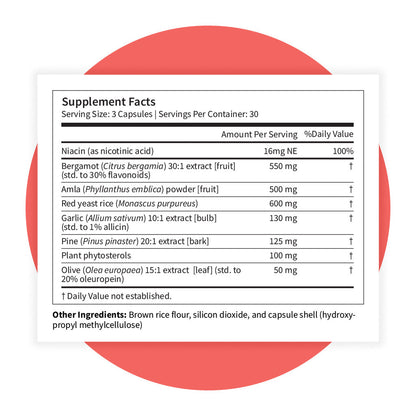 Supplement Facts
Serving Size: 3 Capsules | Servings Per Container: 30

|  | Amount Per Serving | %Daily Value |
|---|---|---|
| Niacin (as nicotinic acid) | 16mg NE | 100% |
| Bergamot (Citrus bergamia) 30:1 extract [fruit] (std. to 30% flavonoids) | 550 mg | † |
| Amla (Phyllanthus emblica) powder [fruit] | 500 mg | † |
| Red yeast rice (Monascus purpureus) | 600 mg | † |
| Garlic (Allium sativum) 10:1 extract [bulb] (std. to 1% allicin) | 130 mg | † |
| Pine (Pinus pinaster) 20:1 extract [bark] | 125 mg | † |
| Plant phytosterols | 100 mg | † |
| Olive (Olea europaea) 15:1 extract [leaf] (std. to 20% oleuropein) | 50 mg | † |

† Daily Value not established.

Other Ingredients: Brown rice flour, silicon dioxide, and capsule shell (hydroxypropyl methylcellulose)